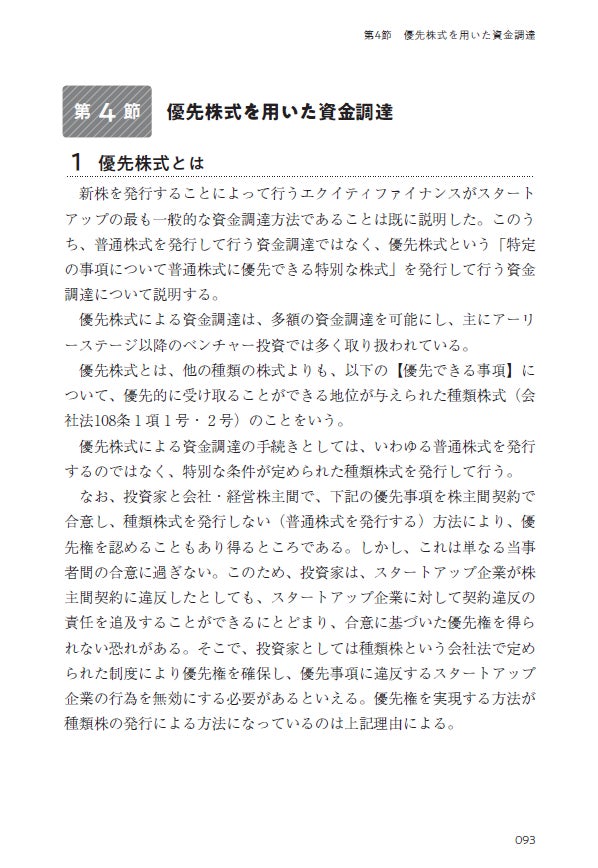 第4節　優先株式を用いた資金調達

第4節　優先株式を用いた資金調達

1　優先株式とは

新株を発行することによって行うエクイティファイナンスがスタートアップの最も一般的な資金調達方法であることは既に説明した。このうち、普通株式を発行して行う資金調達ではなく、優先株式という「特定の事項について普通株式に優先できる特別な株式」を発行して行う資金調達について説明する。

優先株式による資金調達は、多額の資金調達を可能にし、主にアーリーステージ以降のベンチャー投資では多く取り扱われている。

優先株式とは、他の種類の株式よりも、以下の【優先できる事項】について、優先的に受け取ることができる地位が与えられた種類株式（会社法108条1項1号・2号）のことをいう。

優先株式による資金調達の手続きとしては、いわゆる普通株式を発行するのではなく、特別な条件が定められた種類株式を発行して行う。

なお、投資家と会社・経営株主間で、下記の優先事項を株主間契約で合意し、種類株式を発行しない（普通株式を発行する）方法により、優先権を認めることもあり得るところである。しかし、これは単なる当事者間の合意に過ぎない。このため、投資家は、スタートアップ企業が株主間契約に違反したとしても、スタートアップ企業に対して契約違反の責任を追及することができるにとどまり、合意に基づいた優先権を得られない恐れがある。そこで、投資家としては種類株という会社法で定められた制度により優先権を確保し、優先事項に違反するスタートアップ企業の行為を無効にする必要があるといえる。優先権を実現する方法が種類株の発行による方法になっているのは上記理由による。

093